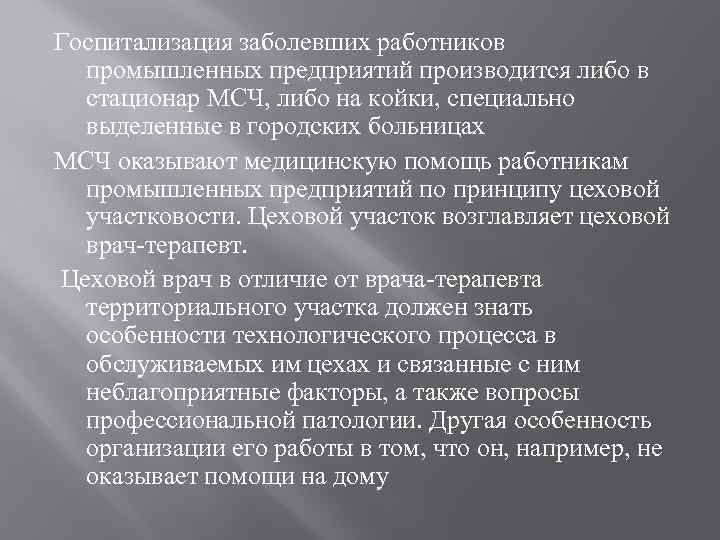 Госпитализация заболевших работников промышленных предприятий производится либо в стационар МСЧ, либо на койки, специально выделенные в городских больницах

МСЧ оказывают медицинскую помощь работникам промышленных предприятий по принципу цеховой участковости. Цеховой участок возглавляет цеховой врач-терапевт.

Цеховой врач в отличие от врача-терапевта территориального участка должен знать особенности технологического процесса в обслуживаемых им цехах и связанные с ним неблагоприятные факторы, а также вопросы профессиональной патологии. Другая особенность организации его работы в том, что он, например, не оказывает помощи на дому